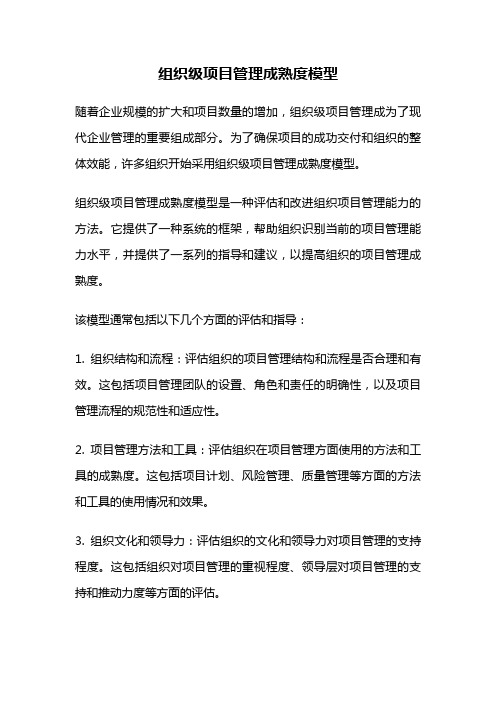 组织级项目管理成熟度模型

随着企业规模的扩大和项目数量的增加，组织级项目管理成为了现代企业管理的重要组成部分。为了确保项目的成功交付和组织的整体效能，许多组织开始采用组织级项目管理成熟度模型。

组织级项目管理成熟度模型是一种评估和改进组织项目管理能力的方法。它提供了一种系统的框架，帮助组织识别当前的项目管理能力水平，并提供了一系列的指导和建议，以提高组织的项目管理成熟度。

该模型通常包括以下几个方面的评估和指导：

1. 组织结构和流程：评估组织的项目管理结构和流程是否合理和有效。这包括项目管理团队的设置、角色和责任的明确性，以及项目管理流程的规范性和适应性。

2. 项目管理方法和工具：评估组织在项目管理方面使用的方法和工具的成熟度。这包括项目计划、风险管理、质量管理等方面的方法和工具的使用情况和效果。

3. 组织文化和领导力：评估组织的文化和领导力对项目管理的支持程度。这包括组织对项目管理的重视程度、领导层对项目管理的支持和推动力度等方面的评估。